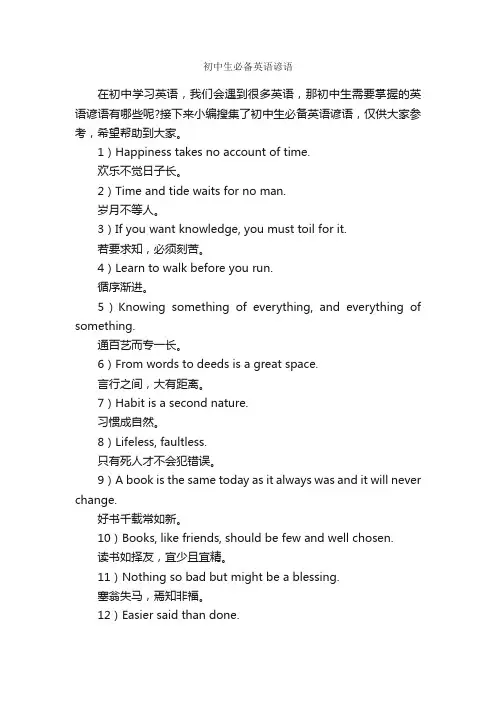 初中生必备英语谚语

在初中学习英语，我们会遇到很多英语，那初中生需要掌握的英语谚语有哪些呢?接下来小编搜集了初中生必备英语谚语，仅供大家参考，希望帮助到大家。

1）Happiness takes no account of time.

欢乐不觉日子长。

2）Time and tide waits for no man.

岁月不等人。

3）If you want knowledge, you must toil for it.

若要求知，必须刻苦。

4）Learn to walk before you run.

循序渐进。

5）Knowing something of everything, and everything of something.

通百艺而专一长。

6）From words to deeds is a great space.

言行之间，大有距离。

7）Habit is a second nature.

习惯成自然。

8）Lifeless, faultless.

只有死人才不会犯错误。

9）A book is the same today as it always was and it will never change.

好书千载常如新。

10）Books, like friends, should be few and well chosen.

读书如择友，宜少且宜精。

11）Nothing so bad but might be a blessing.

塞翁失马，焉知非福。

12）Easier said than done.